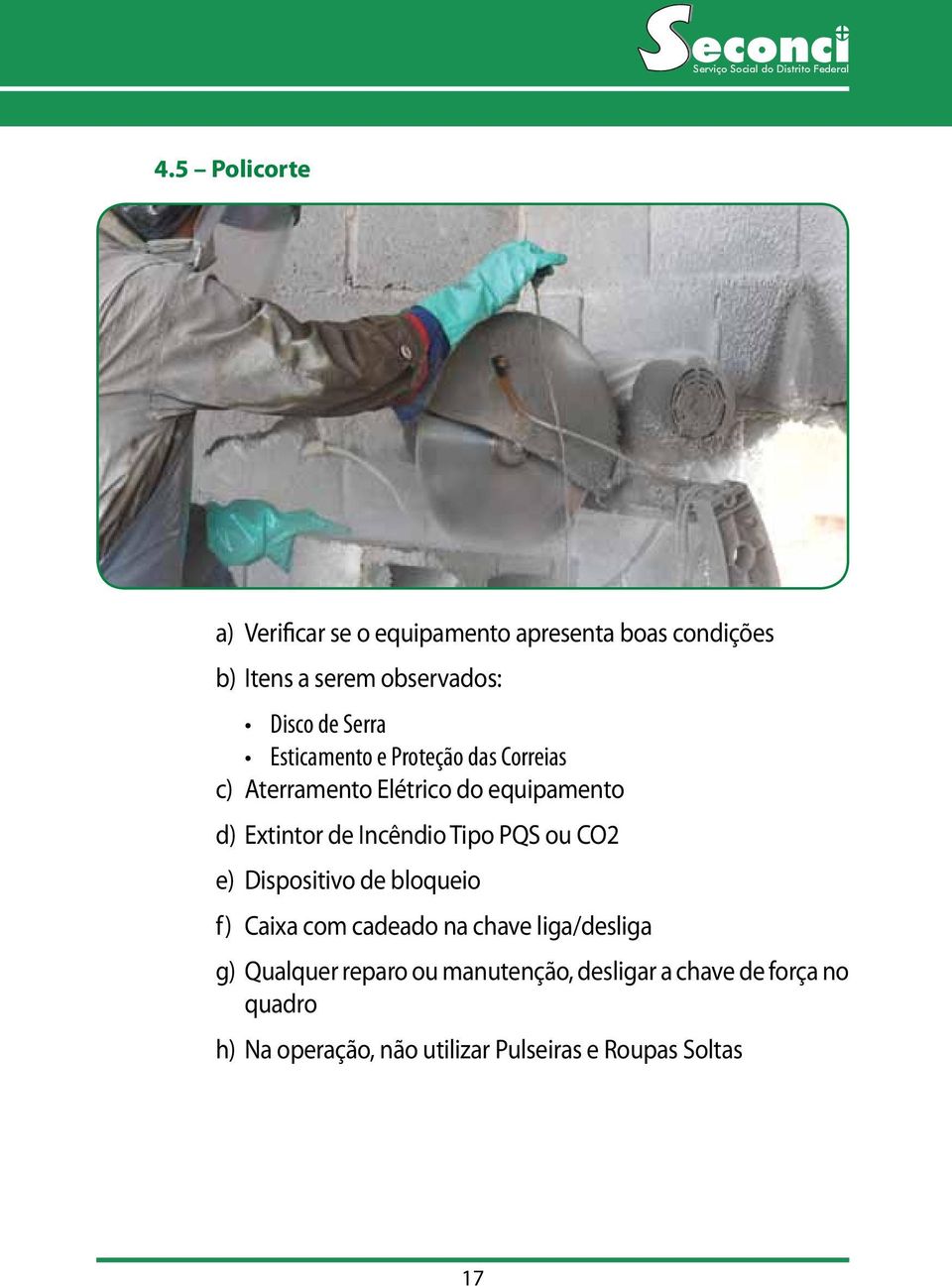 Seconci
Serviço Social do Distrito Federal

4.5 – Policorte

a) Verificar se o equipamento apresenta boas condições

b) Itens a serem observados:

• Disco de Serra
• Esticamento e Proteção das Correias

c) Aterramento Elétrico do equipamento

d) Extintor de Incêndio Tipo PQS ou CO2

e) Dispositivo de bloqueio

f) Caixa com cadeado na chave liga/desliga

g) Qualquer reparo ou manutenção, desligar a chave de força no quadro

h) Na operação, não utilizar Pulseiras e Roupas Soltas

17